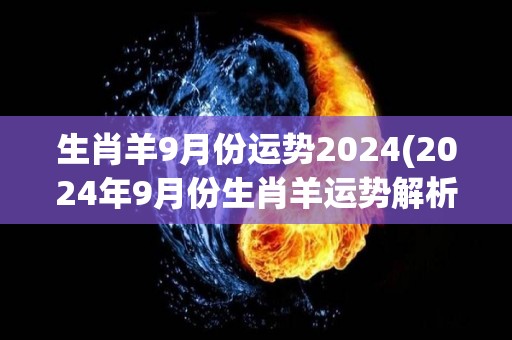 生肖羊9月份运势2024(2024年9月份生肖羊运势解析